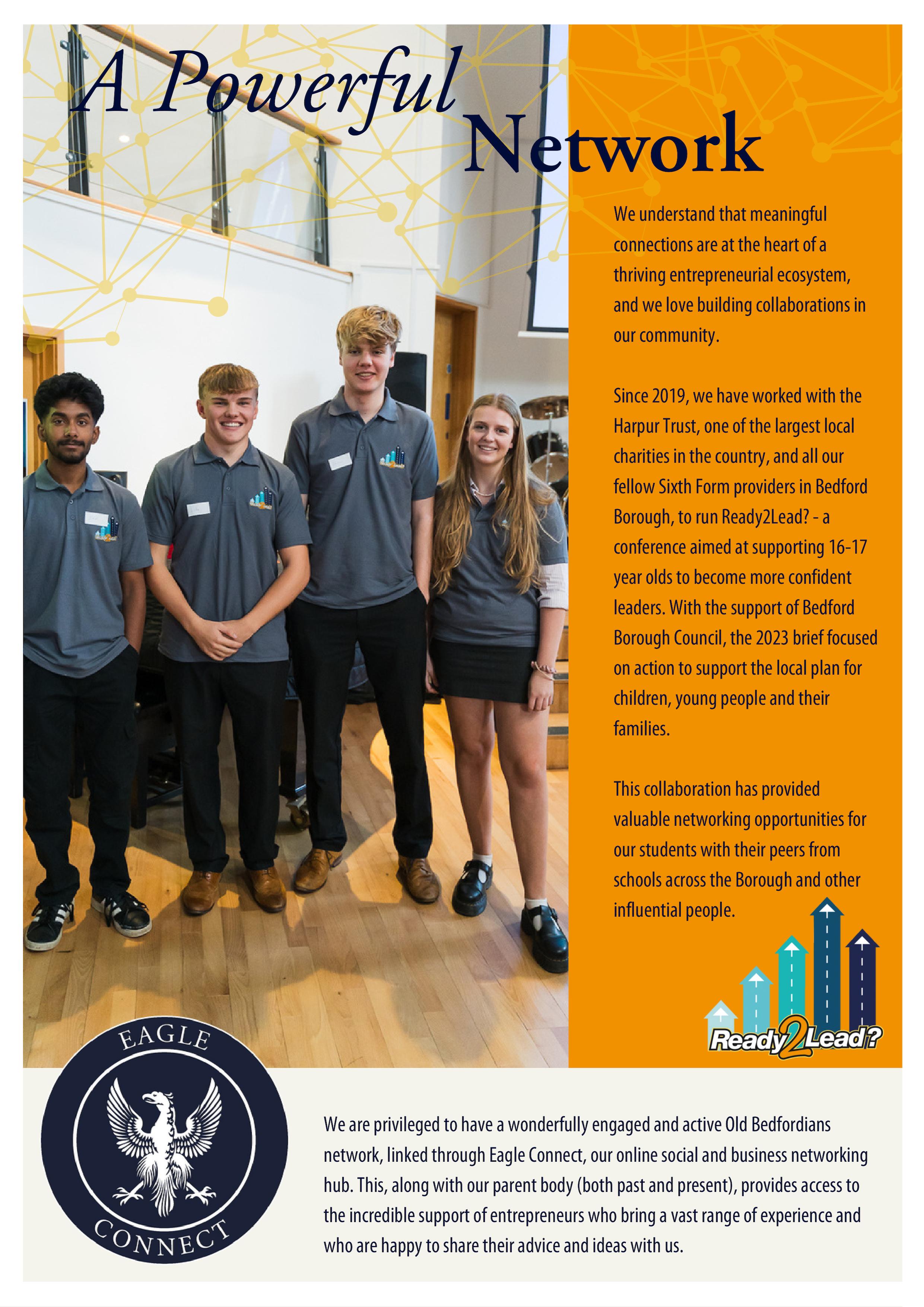 A Powerful Network

We understand that meaningful connections are at the heart of a thriving entrepreneurial ecosystem, and we love building collaborations in our community.

Since 2019, we have worked with the Harpur Trust, one of the largest local charities in the country, and all our fellow Sixth Form providers in Bedford Borough, to run Ready2Lead? - a conference aimed at supporting 16-17 year olds to become more confident leaders. With the support of Bedford Borough Council, the 2023 brief focused on action to support the local plan for children, young people and their families.

This collaboration has provided valuable networking opportunities for our students with their peers from schools across the Borough and other influential people.

Ready2Lead?

EAGLE CONNECT

We are privileged to have a wonderfully engaged and active Old Bedfordians network, linked through Eagle Connect, our online social and business networking hub. This, along with our parent body (both past and present), provides access to the incredible support of entrepreneurs who bring a vast range of experience and who are happy to share their advice and ideas with us.